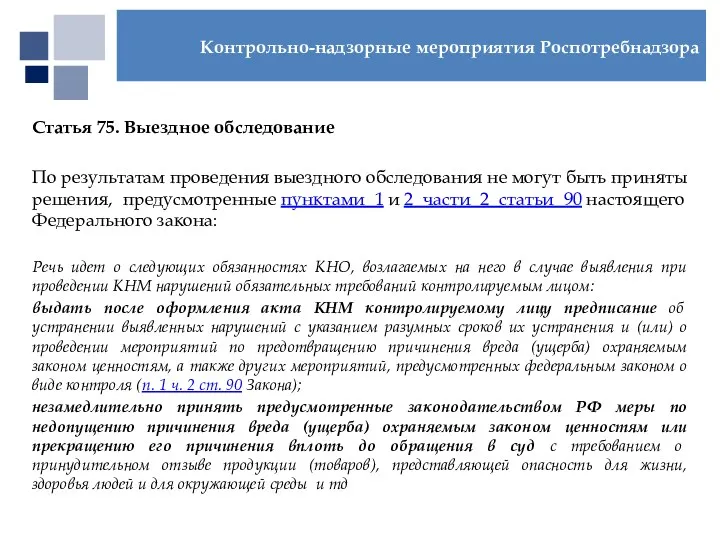 Контрольно-надзорные мероприятия Роспотребнадзора

Статья 75. Выездное обследование

По результатам проведения выездного обследования не могут быть приняты решения, предусмотренные пунктами 1 и 2 части 2 статьи 90 настоящего Федерального закона:

Речь идет о следующих обязанностях КНО, возлагаемых на него в случае выявления при проведении КНМ нарушений обязательных требований контролируемым лицом:
выдать после оформления акта КНМ контролируемому лицу предписание об устранении выявленных нарушений с указанием разумных сроков их устранения и (или) о проведении мероприятий по предотвращению причинения вреда (ущерба) охраняемым законом ценностям, а также других мероприятий, предусмотренных федеральным законом о виде контроля (п. 1 ч. 2 ст. 90 Закона);
незамедлительно принять предусмотренные законодательством РФ меры по недопущению причинения вреда (ущерба) охраняемым законом ценностям или прекращению его причинения вплоть до обращения в суд с требованием о принудительном отзыве продукции (товаров), представляющей опасность для жизни, здоровья людей и для окружающей среды и тд